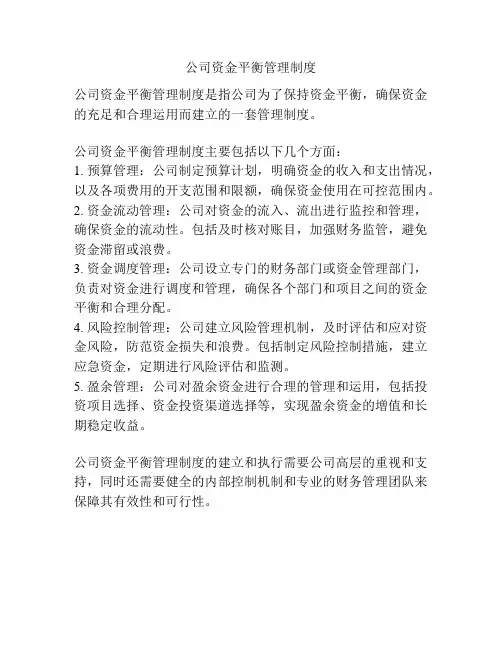 公司资金平衡管理制度

公司资金平衡管理制度是指公司为了保持资金平衡，确保资金的充足和合理运用而建立的一套管理制度。

公司资金平衡管理制度主要包括以下几个方面：
1. 预算管理：公司制定预算计划，明确资金的收入和支出情况，以及各项费用的开支范围和限额，确保资金使用在可控范围内。
2. 资金流动管理：公司对资金的流入、流出进行监控和管理，确保资金的流动性。包括及时核对账目，加强财务监管，避免资金滞留或浪费。
3. 资金调度管理：公司设立专门的财务部门或资金管理部门，负责对资金进行调度和管理，确保各个部门和项目之间的资金平衡和合理分配。
4. 风险控制管理：公司建立风险管理机制，及时评估和应对资金风险，防范资金损失和浪费。包括制定风险控制措施，建立应急资金，定期进行风险评估和监测。
5. 盈余管理：公司对盈余资金进行合理的管理和运用，包括投资项目选择、资金投资渠道选择等，实现盈余资金的增值和长期稳定收益。

公司资金平衡管理制度的建立和执行需要公司高层的重视和支持，同时还需要健全的内部控制机制和专业的财务管理团队来保障其有效性和可行性。